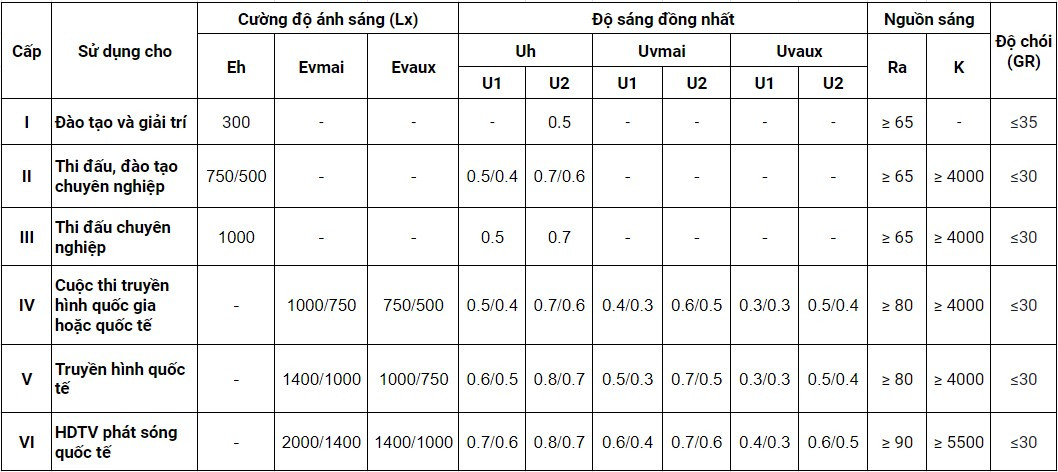 | Cấp | Sử dụng cho | Cường độ ánh sáng (Lx) | | | Độ sáng đồng nhất | | | | | | Nguồn sáng | | Độ chói (GR) |
|---|---|---|---|---|---|---|---|---|---|---|---|---|---|
| | | Eh | Evmai | Evaux | Uh | | Uvmai | | Uvaux | | Ra | K | |
| | | | | | U1 | U2 | U1 | U2 | U1 | U2 | | | |
| I | Đào tạo và giải trí | 300 | - | - | - | 0.5 | - | - | - | - | ≥ 65 | - | ≤35 |
| II | Thi đấu, đào tạo chuyên nghiệp | 750/500 | - | - | 0.5/0.4 | 0.7/0.6 | - | - | - | - | ≥ 65 | ≥ 4000 | ≤30 |
| III | Thi đấu chuyên nghiệp | 1000 | - | - | 0.5 | 0.7 | - | - | - | - | ≥ 65 | ≥ 4000 | ≤30 |
| IV | Cuộc thi truyền hình quốc gia hoặc quốc tế | - | 1000/750 | 750/500 | 0.5/0.4 | 0.7/0.6 | 0.4/0.3 | 0.6/0.5 | 0.3/0.3 | 0.5/0.4 | ≥ 80 | ≥ 4000 | ≤30 |
| V | Truyền hình quốc tế | - | 1400/1000 | 1000/750 | 0.6/0.5 | 0.8/0.7 | 0.5/0.3 | 0.7/0.5 | 0.3/0.3 | 0.5/0.4 | ≥ 80 | ≥ 4000 | ≤30 |
| VI | HDTV phát sóng quốc tế | - | 2000/1400 | 1400/1000 | 0.7/0.6 | 0.8/0.7 | 0.6/0.4 | 0.7/0.6 | 0.4/0.3 | 0.6/0.5 | ≥ 90 | ≥ 5500 | ≤30 |